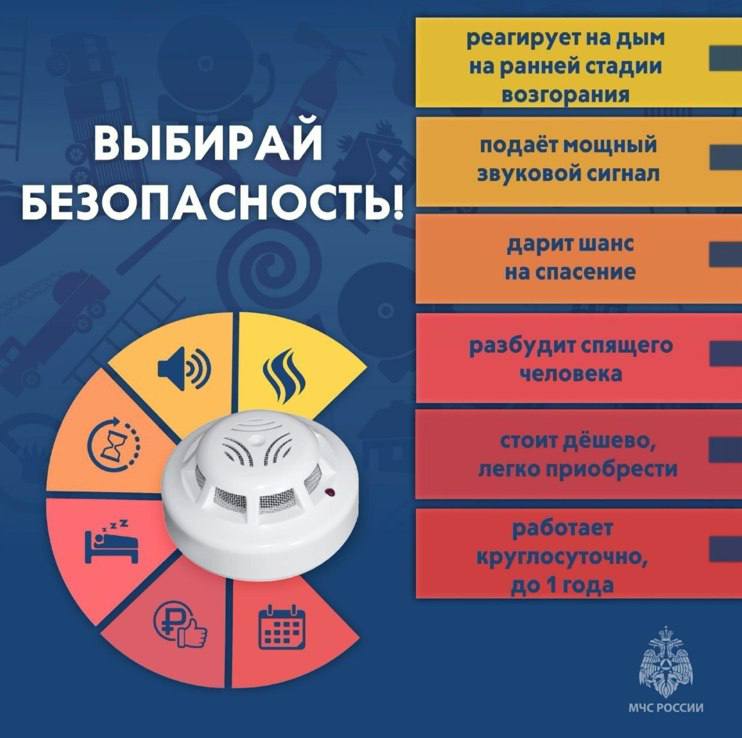 ВЫБИРАЙ БЕЗОПАСНОСТЬ!

реагирует на дым на ранней стадии возгорания

подаёт мощный звуковой сигнал

дарит шанс на спасение

разбудит спящего человека

стоит дёшево, легко приобрести

работает круглосуточно, до 1 года

МЧС РОССИИ